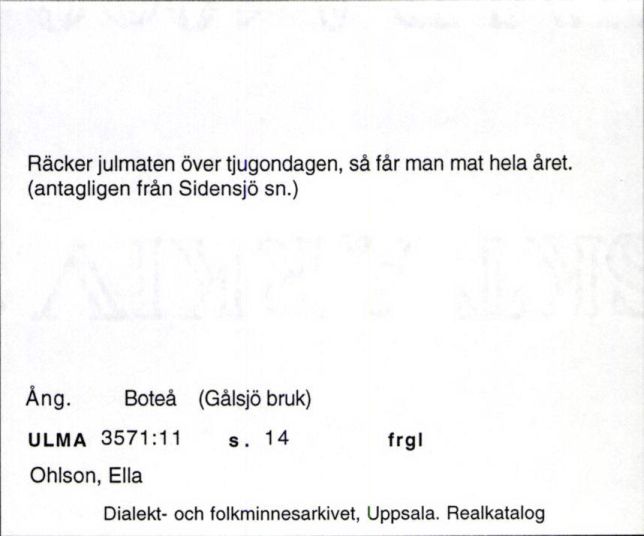 Räcker julmaten över tjugondagen, så får man mat hela året.
(antagligen från Sidensjö sn.)

Ång. Boteå (Gålsjö bruk)

ULMA 3571:11 s. 14 frgl

Ohlson, Ella

Dialekt- och folkminnesarkivet, Uppsala. Realkatalog